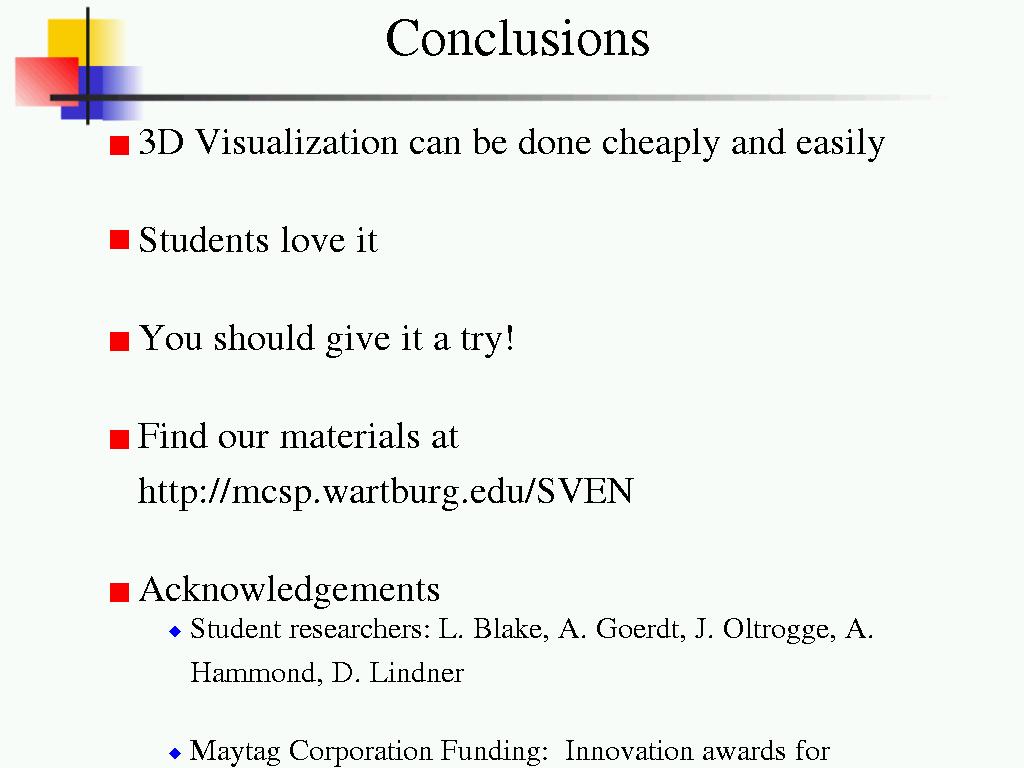 Conclusions

3D Visualization can be done cheaply and easily

Students love it

You should give it a try!

Find our materials at http://mcsp.wartburg.edu/SVEN

Acknowledgements

Student researchers: L. Blake, A. Goerdt, J. Oltrogge, A. Hammond, D. Lindner

Maytag Corporation Funding: Innovation awards for